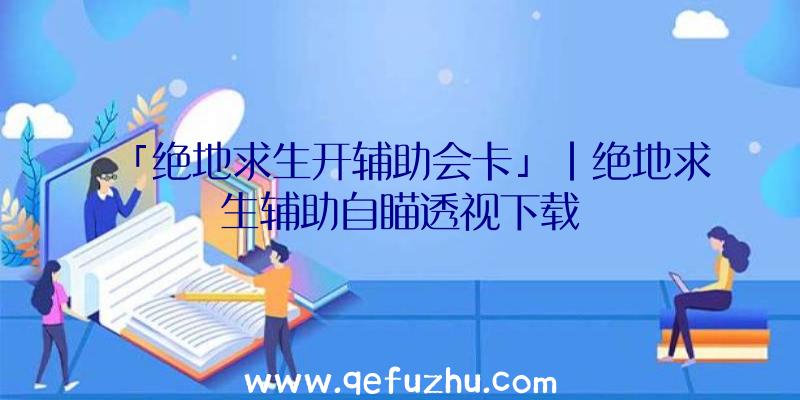 「绝地求生开辅助会卡」|绝地求生辅助自瞄透视下载

www.qefuzhu.com